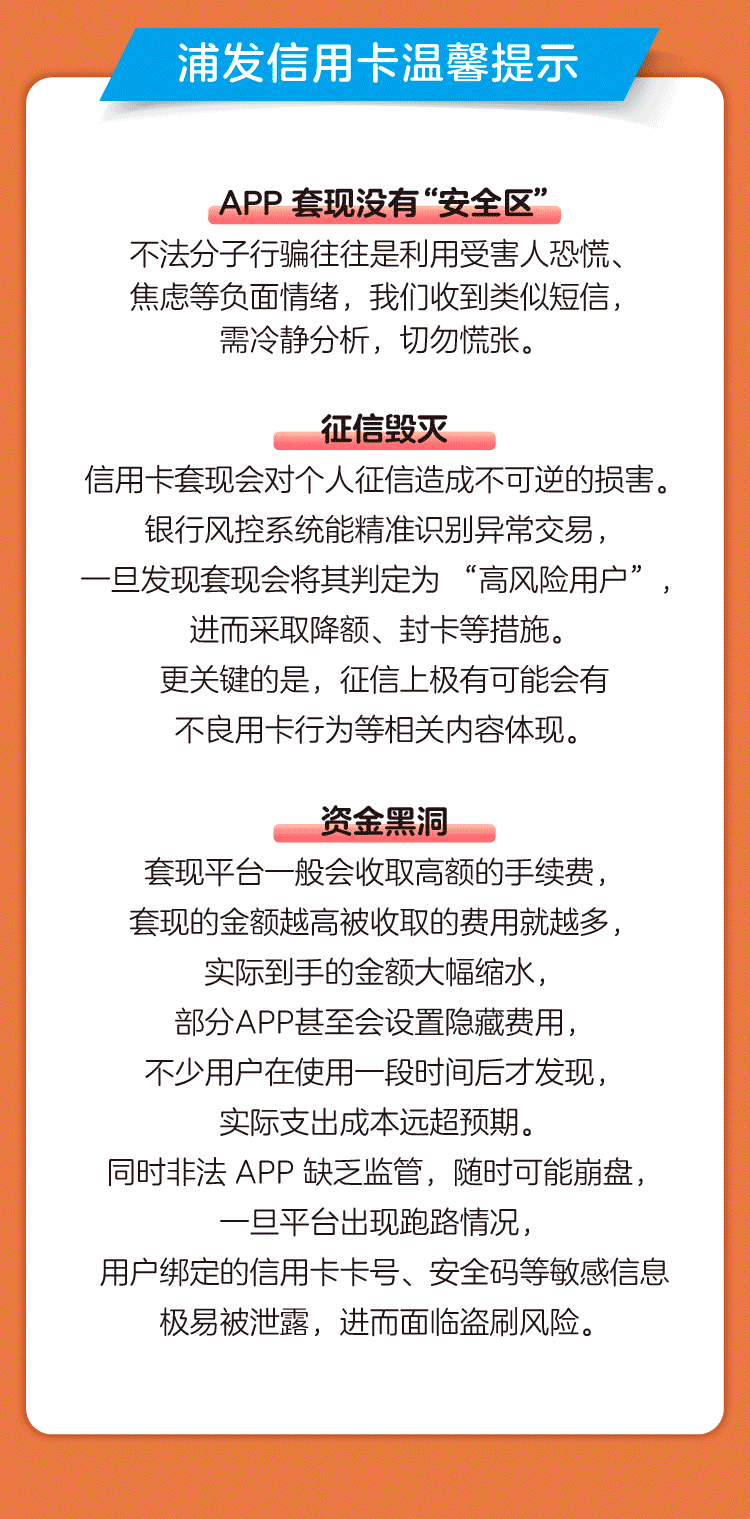 浦发信用卡温馨提示

APP 套现没有“安全区”

不法分子行骗往往是利用受害人恐慌、焦虑等负面情绪，我们收到类似短信，需冷静分析，切勿慌张。

征信毁灭

信用卡套现会对个人征信造成不可逆的损害。银行风控系统能精准识别异常交易，一旦发现套现会将其判定为 “高风险用户”，进而采取降额、封卡等措施。更关键的是，征信上极有可能会有不良用卡行为等相关内容体现。

资金黑洞

套现平台一般会收取高额的手续费，套现的金额越高被收取的费用就越多，实际到手的金额大幅缩水，部分APP甚至会设置隐藏费用，不少用户在使用一段时间后才发现，实际支出成本远超预期。同时非法 APP 缺乏监管，随时可能崩盘，一旦平台出现跑路情况，用户绑定的信用卡卡号、安全码等敏感信息极易被泄露，进而面临盗刷风险。